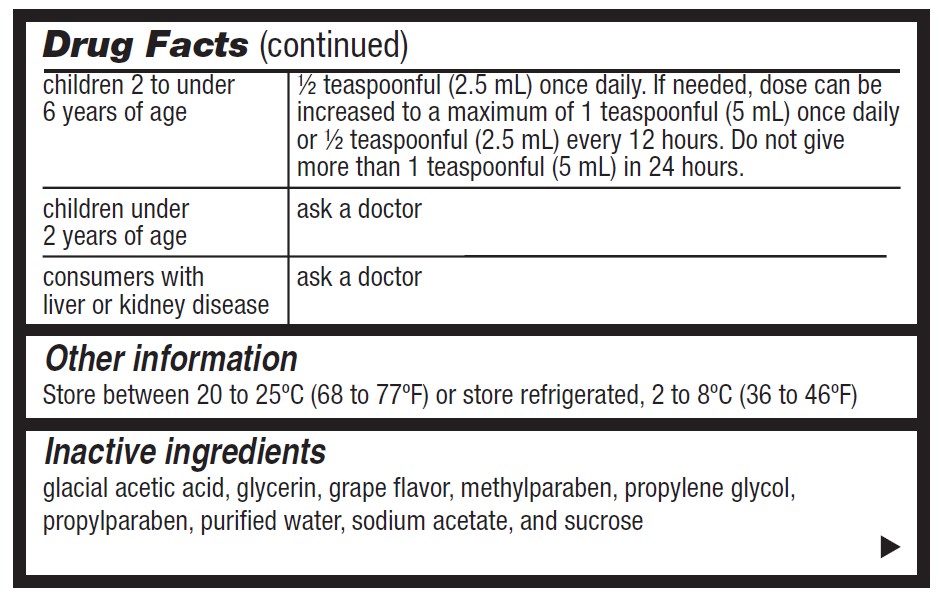 Drug Facts (continued)

| children 2 to under 6 years of age | ½ teaspoonful (2.5 mL) once daily. If needed, dose can be increased to a maximum of 1 teaspoonful (5 mL) once daily or ½ teaspoonful (2.5 mL) every 12 hours. Do not give more than 1 teaspoonful (5 mL) in 24 hours. |
|---|---|
| children under 2 years of age | ask a doctor |
| consumers with liver or kidney disease | ask a doctor |

Other information

Store between 20 to 25°C (68 to 77°F) or store refrigerated, 2 to 8°C (36 to 46°F)

Inactive ingredients

glacial acetic acid, glycerin, grape flavor, methylparaben, propylene glycol, propylparaben, purified water, sodium acetate, and sucrose

▶